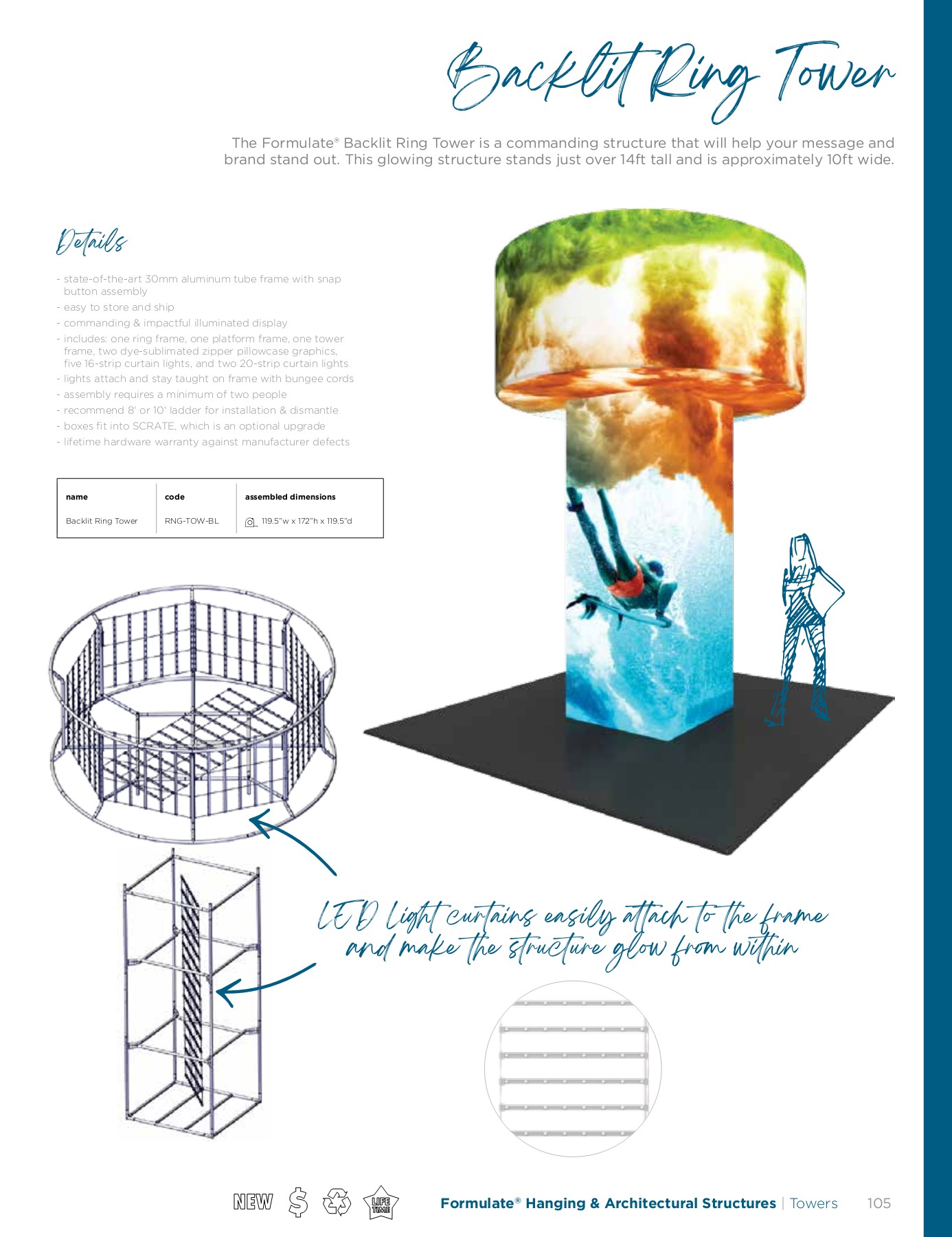 Backlit Ring Tower

The Formulate® Backlit Ring Tower is a commanding structure that will help your message and brand stand out. This glowing structure stands just over 14ft tall and is approximately 10ft wide.

Details

- state-of-the-art 30mm aluminum tube frame with snap button assembly
- easy to store and ship
- commanding & impactful illuminated display
- includes: one ring frame, one platform frame, one tower frame, two dye-sublimated zipper pillowcase graphics, five 16-strip curtain lights, and two 20-strip curtain lights
- lights attach and stay taught on frame with bungee cords
- assembly requires a minimum of two people
- recommend 8' or 10' ladder for installation & dismantle
- boxes fit into SCRATE, which is an optional upgrade
- lifetime hardware warranty against manufacturer defects

| name | code | assembled dimensions |
|---|---|---|
| Backlit Ring Tower | RNG-TOW-BL | 119.5"w x 172"h x 119.5"d |

LED Light curtains easily attach to the frame and make the structure glow from within

NEW $ LIFE TIME

Formulate® Hanging & Architectural Structures | Towers 105